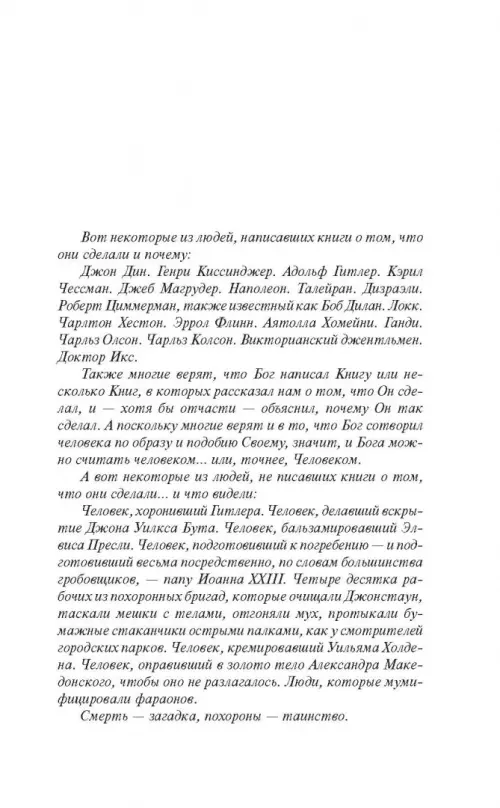 Вот некоторые из людей, написавших книги о том, что они сделали и почему:

Джон Дин. Генри Киссинджер. Адольф Гитлер. Кэрил Чессман. Джеб Магрудер. Наполеон. Талейран. Дизраэли. Роберт Циммерман, также известный как Боб Дилан. Локк. Чарлтон Хестон. Эррол Флинн. Аятолла Хомейни. Ганди. Чарльз Олсон. Чарльз Колсон. Викторианский джентльмен. Доктор Икс.

Также многие верят, что Бог написал Книгу или несколько Книг, в которых рассказал нам о том, что Он сделал, и — хотя бы отчасти — объяснил, почему Он так сделал. А поскольку многие верят и в то, что Бог сотворил человека по образу и подобию Своему, значит, и Бога можно считать человеком... или, точнее, Человеком.

А вот некоторые из людей, не писавших книги о том, что они сделали... и что видели:

Человек, хоронивший Гитлера. Человек, делавший вскрытие Джона Уилкса Бута. Человек, бальзамировавший Элвиса Пресли. Человек, подготовивший к погребению — и подготовивший весьма посредственно, по словам большинства гробовщиков, — папу Иоанна XXIII. Четыре десятка рабочих из похоронных бригад, которые очищали Джонстаун, таскали мешки с телами, отгоняли мух, протыкали бумажные стаканчики острыми палками, как у смотрителей городских парков. Человек, кремировавший Уильяма Холдена. Человек, оправивший в золото тело Александра Македонского, чтобы оно не разлагалось. Люди, которые мумифицировали фараонов.

Смерть — загадка, похороны — таинство.